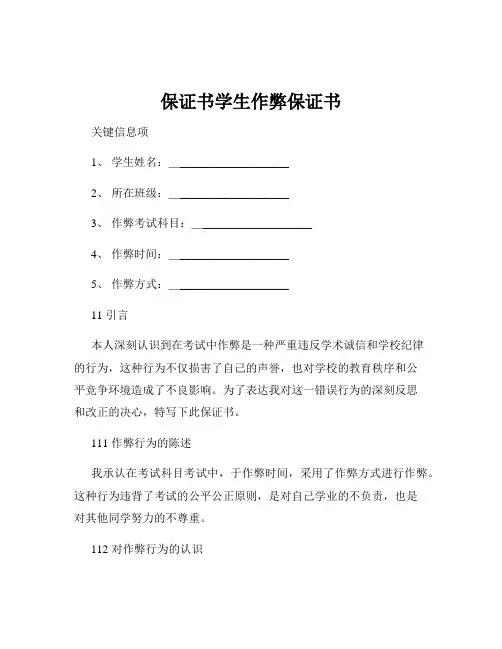 保证书学生作弊保证书

关键信息项

1、 学生姓名：____________________

2、 所在班级：____________________

3、 作弊考试科目：____________________

4、 作弊时间：____________________

5、 作弊方式：____________________

11 引言

本人深刻认识到在考试中作弊是一种严重违反学术诚信和学校纪律的行为，这种行为不仅损害了自己的声誉，也对学校的教育秩序和公平竞争环境造成了不良影响。为了表达我对这一错误行为的深刻反思和改正的决心，特写下此保证书。

111 作弊行为的陈述

我承认在考试科目考试中，于作弊时间，采用了作弊方式进行作弊。这种行为违背了考试的公平公正原则，是对自己学业的不负责，也是对其他同学努力的不尊重。

112 对作弊行为的认识